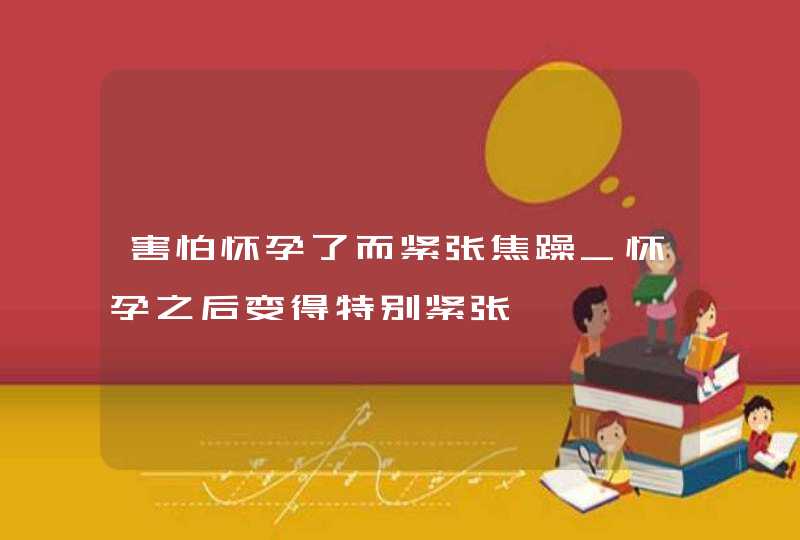 害怕怀孕了而紧张焦躁_怀孕之后变得特别紧张